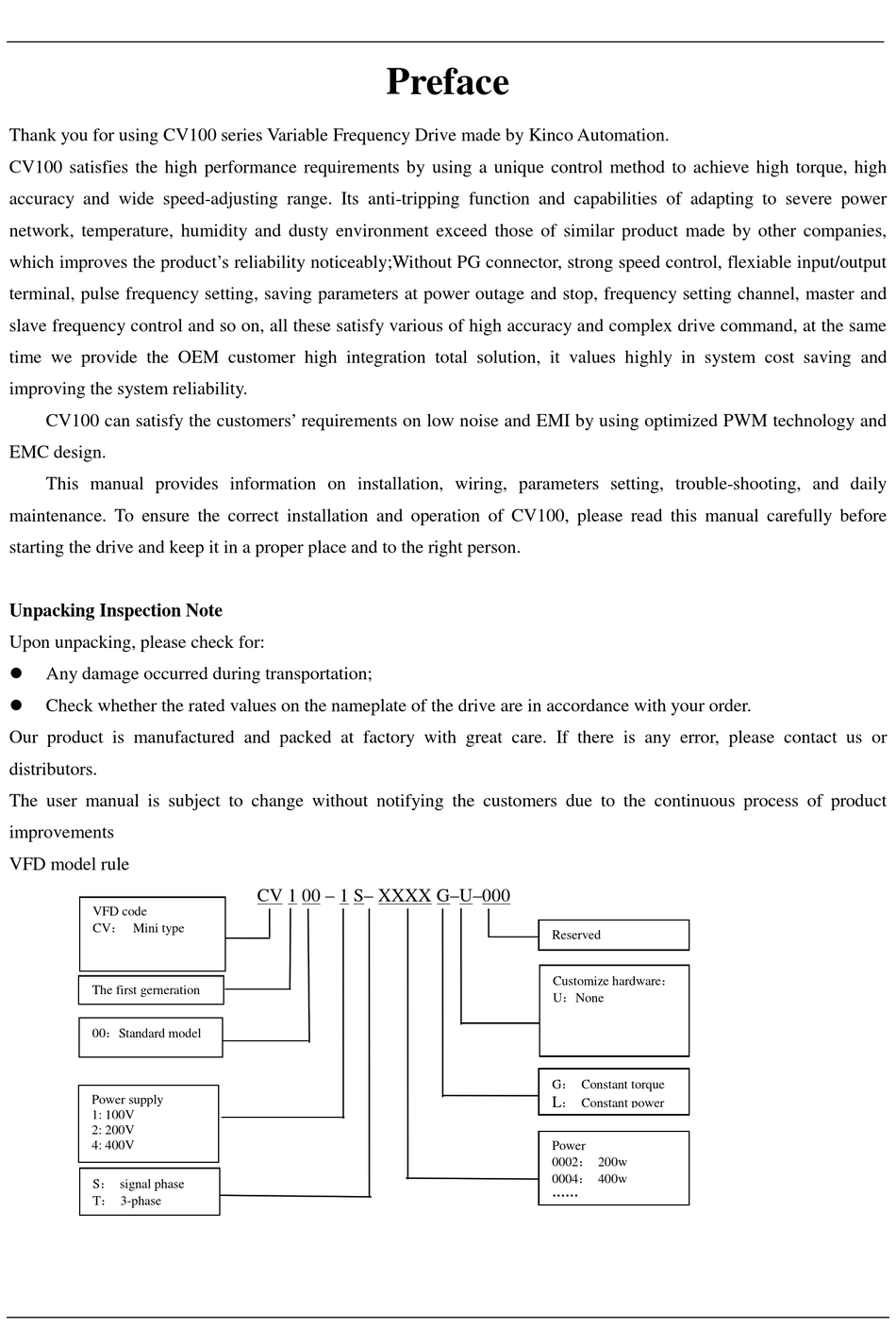 Preface

Thank you for using CV100 series Variable Frequency Drive made by Kinco Automation.

CV100 satisfies the high performance requirements by using a unique control method to achieve high torque, high accuracy and wide speed-adjusting range. Its anti-tripping function and capabilities of adapting to severe power network, temperature, humidity and dusty environment exceed those of similar product made by other companies, which improves the product's reliability noticeably;Without PG connector, strong speed control, flexiable input/output terminal, pulse frequency setting, saving parameters at power outage and stop, frequency setting channel, master and slave frequency control and so on, all these satisfy various of high accuracy and complex drive command, at the same time we provide the OEM customer high integration total solution, it values highly in system cost saving and improving the system reliability.

CV100 can satisfy the customers' requirements on low noise and EMI by using optimized PWM technology and EMC design.

This manual provides information on installation, wiring, parameters setting, trouble-shooting, and daily maintenance. To ensure the correct installation and operation of CV100, please read this manual carefully before starting the drive and keep it in a proper place and to the right person.

Unpacking Inspection Note

Upon unpacking, please check for:

● Any damage occurred during transportation;

● Check whether the rated values on the nameplate of the drive are in accordance with your order.

Our product is manufactured and packed at factory with great care. If there is any error, please contact us or distributors.

The user manual is subject to change without notifying the customers due to the continuous process of product improvements

VFD model rule

CV 1 00 – 1 S– XXXX G–U–000

VFD code
CV: Mini type

The first gerneration

00: Standard model

Power supply
1: 100V
2: 200V
4: 400V

S: signal phase
T: 3-phase

Reserved

Customize hardware:
U: None

G: Constant torque
L: Constant power

Power
0002: 200w
0004: 400w
……